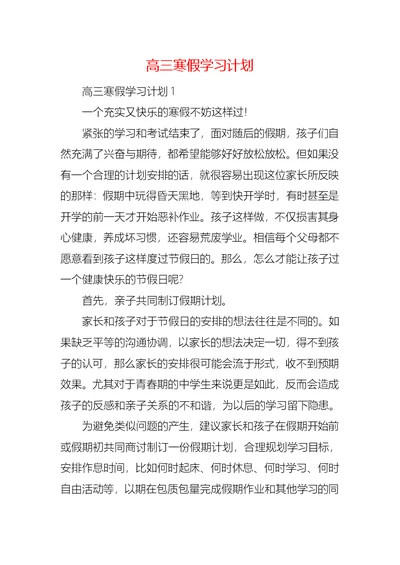 高三寒假学习计划

高三寒假学习计划1

一个充实又快乐的寒假不妨这样过!

紧张的学习和考试结束了，面对随后的假期，孩子们自然充满了兴奋与期待，都希望能够好好放松放松。但如果没有一个合理的计划安排的话，就很容易出现这位家长所反映的那样：假期中玩得昏天黑地，等到快开学时，有时甚至是开学的前一天才开始恶补作业。孩子这样做，不仅损害其身心健康，养成坏习惯，还容易荒废学业。相信每个父母都不愿意看到孩子这样度过节假日的。那么，怎么才能让孩子过一个健康快乐的节假日呢?

首先，亲子共同制订假期计划。

家长和孩子对于节假日的安排的想法往往是不同的。如果缺乏平等的沟通协调，以家长的想法决定一切，得不到孩子的认可，那么家长的安排很可能会流于形式，收不到预期效果。尤其对于青春期的中学生来说更是如此，反而会造成孩子的反感和亲子关系的不和谐，为以后的学习留下隐患。

为避免类似问题的产生，建议家长和孩子在假期开始前或假期初共同商讨制订一份假期计划，合理规划学习目标，安排作息时间，比如何时起床、何时休息、何时学习、何时自由活动等，以期在包质包量完成假期作业和其他学习的同